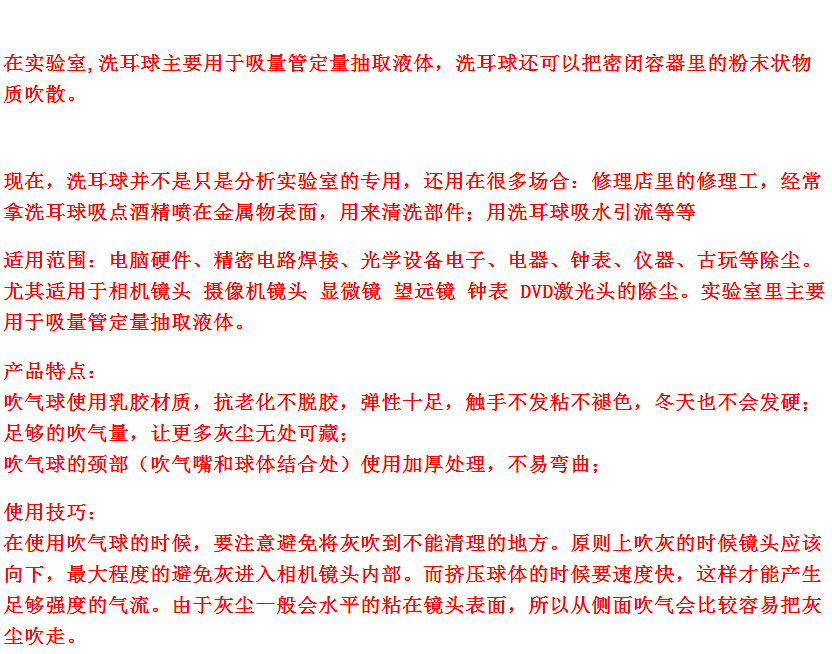 在实验室,洗耳球主要用于吸量管定量抽取液体，洗耳球还可以把密闭容器里的粉末状物质吹散。

现在，洗耳球并不是只是分析实验室的专用，还用在很多场合：修理店里的修理工，经常拿洗耳球吸点酒精喷在金属物表面，用来清洗部件；用洗耳球吸水引流等等

适用范围：电脑硬件、精密电路焊接、光学设备电子、电器、钟表、仪器、古玩等除尘。尤其适用于相机镜头 摄像机镜头 显微镜 望远镜 钟表 DVD激光头的除尘。实验室里主要用于吸量管定量抽取液体。

产品特点：
吹气球使用乳胶材质，抗老化不脱胶，弹性十足，触手不发粘不褪色，冬天也不会发硬；
足够的吹气量，让更多灰尘无处可藏；
吹气球的颈部（吹气嘴和球体结合处）使用加厚处理，不易弯曲；

使用技巧：
在使用吹气球的时候，要注意避免将灰吹到不能清理的地方。原则上吹灰的时候镜头应该向下，最大程度的避免灰进入相机镜头内部。而挤压球体的时候要速度快，这样才能产生足够强度的气流。由于灰尘一般会水平的粘在镜头表面，所以从侧面吹气会比较容易把灰尘吹走。